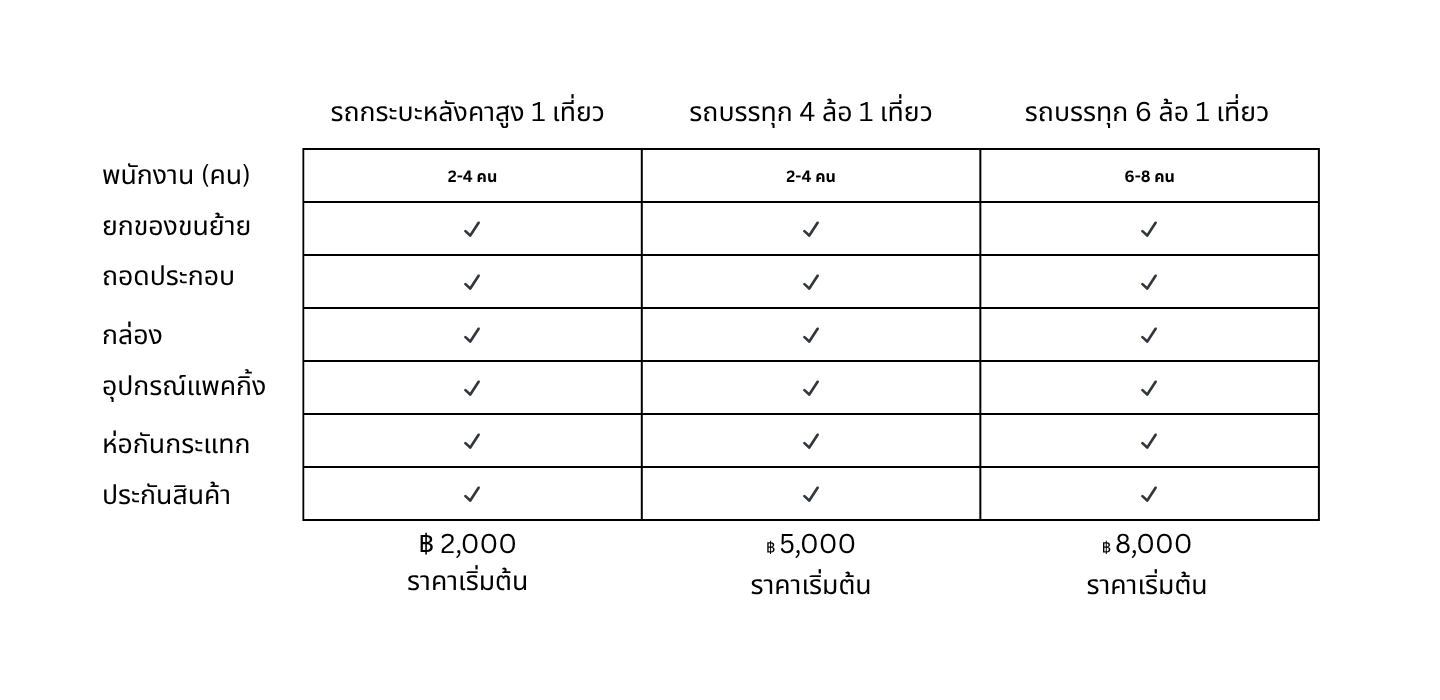 | | รถกระบะหลังคาสูง 1 เที่ยว | รถบรรทุก 4 ล้อ 1 เที่ยว | รถบรรทุก 6 ล้อ 1 เที่ยว |
|---|---|---|---|
| พนักงาน (คน) | 2-4 คน | 2-4 คน | 6-8 คน |
| ยกของขนย้าย | ✓ | ✓ | ✓ |
| ถอดประกอบ | ✓ | ✓ | ✓ |
| กล่อง | ✓ | ✓ | ✓ |
| อุปกรณ์แพคกิ้ง | ✓ | ✓ | ✓ |
| ห่อกันกระแทก | ✓ | ✓ | ✓ |
| ประกันสินค้า | ✓ | ✓ | ✓ |
| | ฿ 2,000 ราคาเริ่มต้น | ฿ 5,000 ราคาเริ่มต้น | ฿ 8,000 ราคาเริ่มต้น |